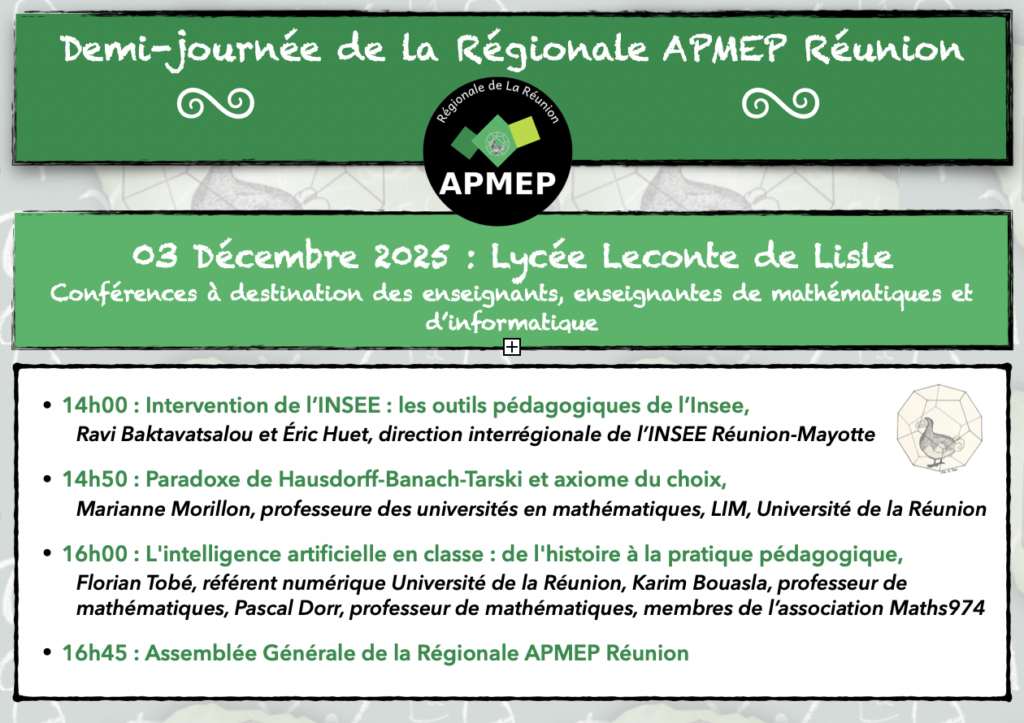 Demi-journée de la Régionale APMEP Réunion

Régionale de La Réunion

APMEP

03 Décembre 2025 : Lycée Leconte de Lisle

Conférences à destination des enseignants, enseignantes de mathématiques et d'informatique

• 14h00 : Intervention de l'INSEE : les outils pédagogiques de l'Insee,
Ravi Baktavatsalou et Éric Huet, direction interrégionale de l'INSEE Réunion-Mayotte

• 14h50 : Paradoxe de Hausdorff-Banach-Tarski et axiome du choix,
Marianne Morillon, professeure des universités en mathématiques, LIM, Université de la Réunion

• 16h00 : L'intelligence artificielle en classe : de l'histoire à la pratique pédagogique,
Florian Tobé, référent numérique Université de la Réunion, Karim Bouasla, professeur de mathématiques, Pascal Dorr, professeur de mathématiques, membres de l'association Maths974

• 16h45 : Assemblée Générale de la Régionale APMEP Réunion